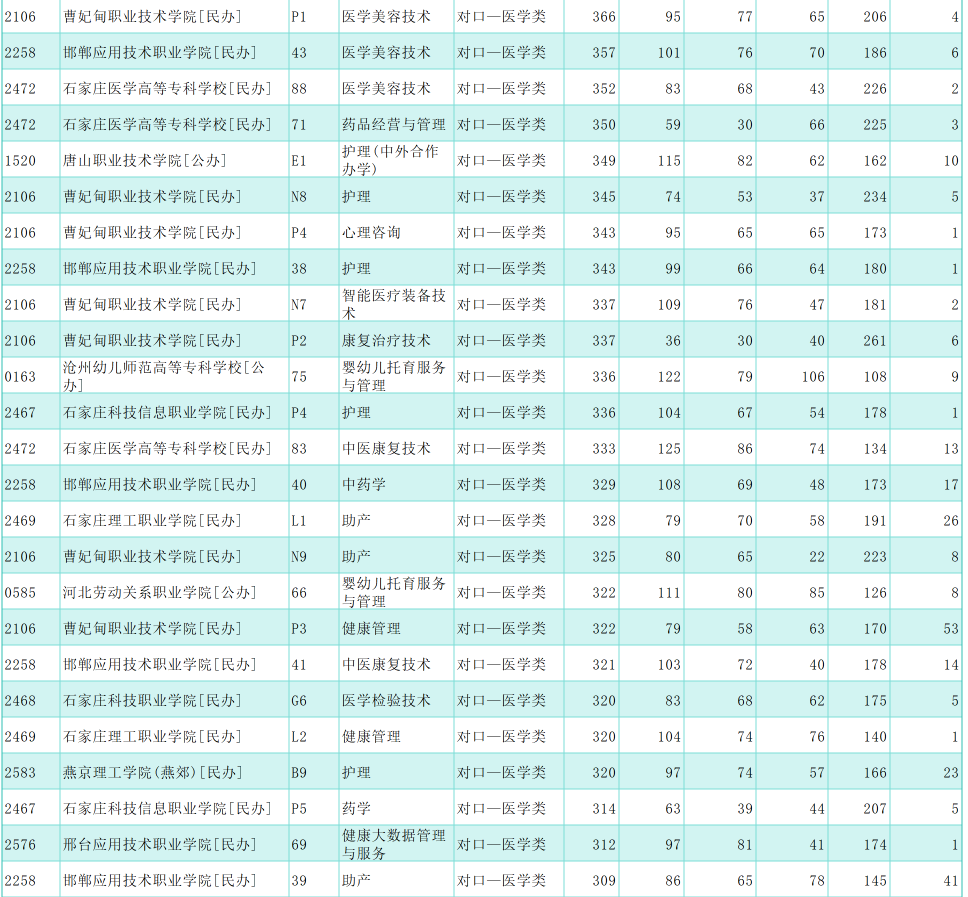 | 2106 | 曹妃甸职业技术学院[民办] | P1 | 医学美容技术 | 对口—医学类 | 366 | 95 | 77 | 65 | 206 | 4 |
|---|---|---|---|---|---|---|---|---|---|---|
| 2258 | 邯郸应用技术职业学院[民办] | 43 | 医学美容技术 | 对口—医学类 | 357 | 101 | 76 | 70 | 186 | 6 |
| 2472 | 石家庄医学高等专科学校[民办] | 88 | 医学美容技术 | 对口—医学类 | 352 | 83 | 68 | 43 | 226 | 2 |
| 2472 | 石家庄医学高等专科学校[民办] | 71 | 药品经营与管理 | 对口—医学类 | 350 | 59 | 30 | 66 | 225 | 3 |
| 1520 | 唐山职业技术学院[公办] | E1 | 护理(中外合作办学) | 对口—医学类 | 349 | 115 | 82 | 62 | 162 | 10 |
| 2106 | 曹妃甸职业技术学院[民办] | N8 | 护理 | 对口—医学类 | 345 | 74 | 53 | 37 | 234 | 5 |
| 2106 | 曹妃甸职业技术学院[民办] | P4 | 心理咨询 | 对口—医学类 | 343 | 95 | 65 | 65 | 173 | 1 |
| 2258 | 邯郸应用技术职业学院[民办] | 38 | 护理 | 对口—医学类 | 343 | 99 | 66 | 64 | 180 | 1 |
| 2106 | 曹妃甸职业技术学院[民办] | N7 | 智能医疗装备技术 | 对口—医学类 | 337 | 109 | 76 | 47 | 181 | 2 |
| 2106 | 曹妃甸职业技术学院[民办] | P2 | 康复治疗技术 | 对口—医学类 | 337 | 36 | 30 | 40 | 261 | 6 |
| 0163 | 沧州幼儿师范高等专科学校[公办] | 75 | 婴幼儿托育服务与管理 | 对口—医学类 | 336 | 122 | 79 | 106 | 108 | 9 |
| 2467 | 石家庄科技信息职业学院[民办] | P4 | 护理 | 对口—医学类 | 336 | 104 | 67 | 54 | 178 | 1 |
| 2472 | 石家庄医学高等专科学校[民办] | 83 | 中医康复技术 | 对口—医学类 | 333 | 125 | 86 | 74 | 134 | 13 |
| 2258 | 邯郸应用技术职业学院[民办] | 40 | 中药学 | 对口—医学类 | 329 | 108 | 69 | 48 | 173 | 17 |
| 2469 | 石家庄理工职业学院[民办] | L1 | 助产 | 对口—医学类 | 328 | 79 | 70 | 58 | 191 | 26 |
| 2106 | 曹妃甸职业技术学院[民办] | N9 | 助产 | 对口—医学类 | 325 | 80 | 65 | 22 | 223 | 8 |
| 0585 | 河北劳动关系职业学院[公办] | 66 | 婴幼儿托育服务与管理 | 对口—医学类 | 322 | 111 | 80 | 85 | 126 | 8 |
| 2106 | 曹妃甸职业技术学院[民办] | P3 | 健康管理 | 对口—医学类 | 322 | 79 | 58 | 63 | 170 | 53 |
| 2258 | 邯郸应用技术职业学院[民办] | 41 | 中医康复技术 | 对口—医学类 | 321 | 103 | 72 | 40 | 178 | 14 |
| 2468 | 石家庄科技职业学院[民办] | G6 | 医学检验技术 | 对口—医学类 | 320 | 83 | 68 | 62 | 175 | 5 |
| 2469 | 石家庄理工职业学院[民办] | L2 | 健康管理 | 对口—医学类 | 320 | 104 | 74 | 76 | 140 | 1 |
| 2583 | 燕京理工学院(燕郊)[民办] | B9 | 护理 | 对口—医学类 | 320 | 97 | 74 | 57 | 166 | 23 |
| 2467 | 石家庄科技信息职业学院[民办] | P5 | 药学 | 对口—医学类 | 314 | 63 | 39 | 44 | 207 | 5 |
| 2576 | 邢台应用技术职业学院[民办] | 69 | 健康大数据管理与服务 | 对口—医学类 | 312 | 97 | 81 | 41 | 174 | 1 |
| 2258 | 邯郸应用技术职业学院[民办] | 39 | 助产 | 对口—医学类 | 309 | 86 | 65 | 78 | 145 | 41 |